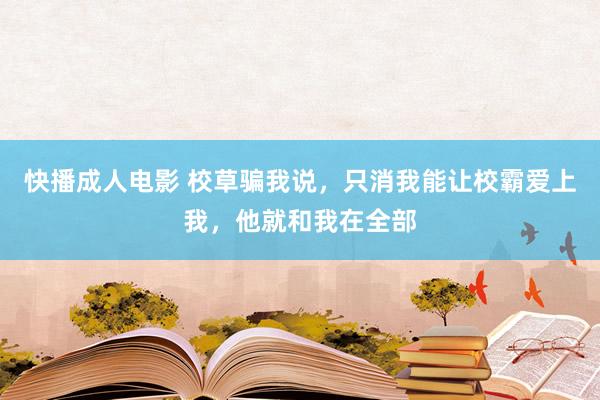 快播成人电影 校草骗我说，只消我能让校霸爱上我，他就和我在全部